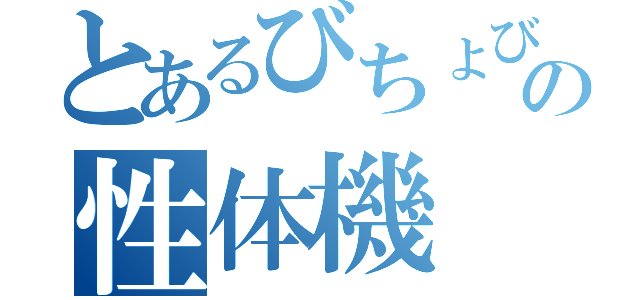 とあるびちょびの
性体機